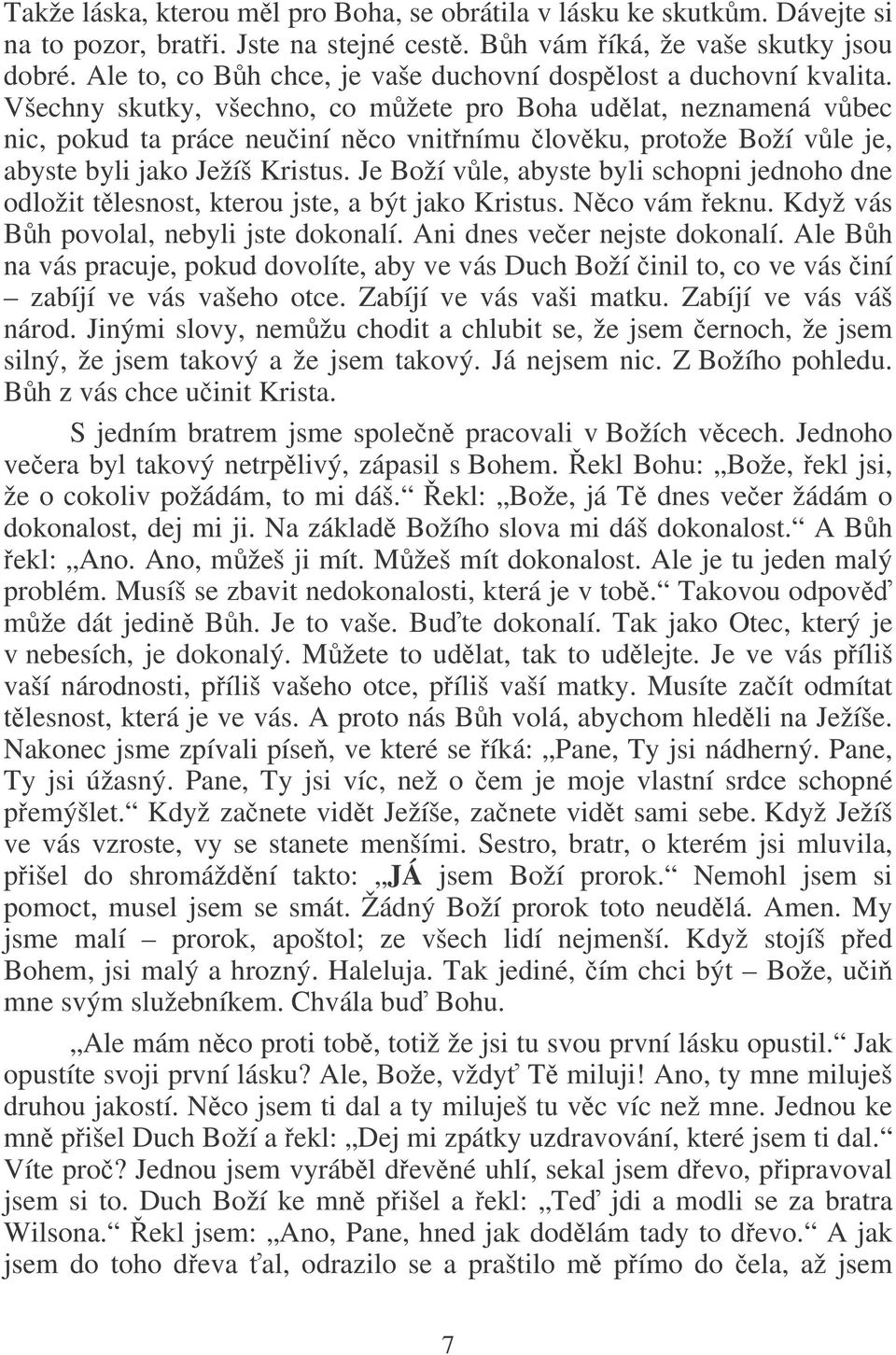 Takže láska, kterou měl pro Boha, se obrátila v lásku ke skutkům. Dávejte si na to pozor, bratři. Jste na stejné cestě. Bůh vám říká, že vaše skutky jsou dobré. Ale to, co Bůh chce, je vaše duchovní dospělost a duchovní kvalita. Všechny skutky, všechno, co můžete pro Boha udělat, neznamená vůbec nic, pokud ta práce neučiní něco vnitřnímu člověku, protože Boží vůle je, abyste byli jako Ježíš Kristus. Je Boží vůle, abyste byli schopni jednoho dne odložit tělesnost, kterou jste, a být jako Kristus. Něco vám řeknu. Když vás Bůh povolal, nebyli jste dokonalí. Ani dnes večer nejste dokonalí. Ale Bůh na vás pracuje, pokud dovolíte, aby ve vás Duch Boží činil to, co ve vás činí – zabíjí ve vás vašeho otce. Zabíjí ve vás vaši matku. Zabíjí ve vás váš národ. Jinými slovy, nemůžu chodit a chlubit se, že jsem černoch, že jsem silný, že jsem takový a že jsem takový. Já nejsem nic. Z Božího pohledu. Bůh z vás chce učinit Krista.

S jedním bratrem jsme společně pracovali v Božích věcech. Jednoho večera byl takový netrpělivý, zápasil s Bohem. Řekl Bohu: „Bože, řekl jsi, že o cokoliv požádám, to mi dáš.“ Řekl: „Bože, já Tě dnes večer žádám o dokonalost, dej mi ji. Na základě Božího slova mi dáš dokonalost.“ A Bůh řekl: „Ano. Ano, můžeš ji mít. Můžeš mít dokonalost. Ale je tu jeden malý problém. Musíš se zbavit nedokonalosti, která je v tobě.“ Takovou odpověď může dát jedině Bůh. Je to vaše. Buďte dokonalí. Tak jako Otec, který je v nebesích, je dokonalý. Můžete to udělat, tak to udělejte. Je ve vás příliš vaší národnosti, příliš vašeho otce, příliš vaší matky. Musíte začít odmítat tělesnost, která je ve vás. A proto nás Bůh volá, abychom hleděli na Ježíše. Nakonec jsme zpívali píseň, ve které se říká: „Pane, Ty jsi nádherný. Pane, Ty jsi úžasný. Pane, Ty jsi víc, než o čem je moje vlastní srdce schopné přemýšlet.“ Když začnete vidět Ježíše, začnete vidět sami sebe. Když Ježíš ve vás vzroste, vy se stanete menšími. Sestro, bratr, o kterém jsi mluvila, přišel do shromáždění takto: „JÁ jsem Boží prorok.“ Nemohl jsem si pomoct, musel jsem se smát. Žádný Boží prorok toto neudělá. Amen. My jsme malí – prorok, apoštol; ze všech lidí nejmenší. Když stojíš před Bohem, jsi malý a hrozný. Haleluja. Tak jediné, čím chci být – Bože, učiň mne svým služebníkem. Chvála buď Bohu.

„Ale mám něco proti tobě, totiž že jsi tu svou první lásku opustil.“ Jak opustíte svoji první lásku? Ale, Bože, vždyť Tě miluji! Ano, ty mne miluješ druhou jakostí. Něco jsem ti dal a ty miluješ tu věc víc než mne. Jednou ke mně přišel Duch Boží a řekl: „Dej mi zpátky uzdravování, které jsem ti dal.“ Víte proč? Jednou jsem vyráběl dřevěné uhlí, sekal jsem dřevo, připravoval jsem si to. Duch Boží ke mně přišel a řekl: „Teď jdi a modli se za bratra Wilsona.“ Řekl jsem: „Ano, Pane, hned jak dodělám tady to dřevo.“ A jak jsem do toho dřeva ťal, odrazilo se a praštilo mě přímo do čela, až jsem

7